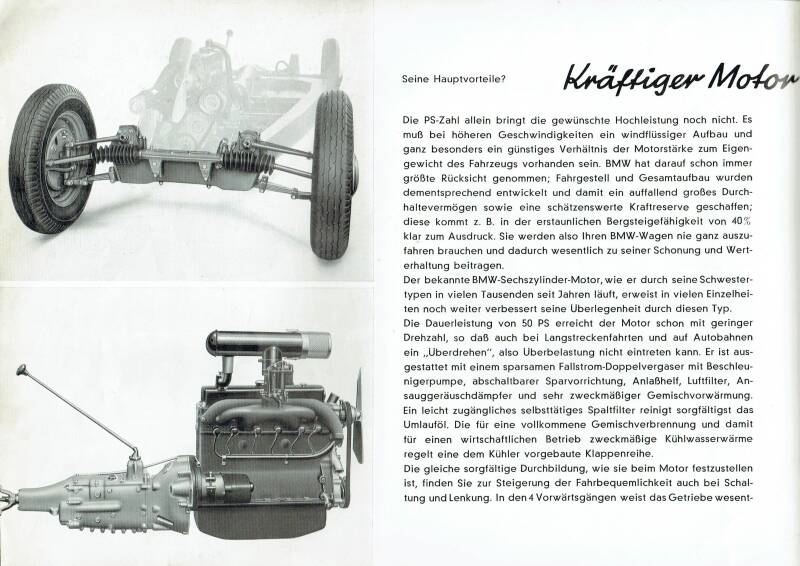 Seine Hauptvorteile?

Kräftiger Motor

Die PS-Zahl allein bringt die gewünschte Hochleistung noch nicht. Es muß bei höheren Geschwindigkeiten ein windflüssiger Aufbau und ganz besonders ein günstiges Verhältnis der Motorstärke zum Eigengewicht des Fahrzeugs vorhanden sein. BMW hat darauf schon immer größte Rücksicht genommen; Fahrgestell und Gesamtaufbau wurden dementsprechend entwickelt und damit ein auffallend großes Durchhaltevermögen sowie eine schätzenswerte Kraftreserve geschaffen; diese kommt z. B. in der erstaunlichen Bergsteigefähigkeit von 40% klar zum Ausdruck. Sie werden also Ihren BMW-Wagen nie ganz auszufahren brauchen und dadurch wesentlich zu seiner Schonung und Werterhaltung beitragen.
Der bekannte BMW-Sechszylinder-Motor, wie er durch seine Schwestertypen in vielen Tausenden seit Jahren läuft, erweist in vielen Einzelheiten noch weiter verbessert seine Überlegenheit durch diesen Typ.
Die Dauerleistung von 50 PS erreicht der Motor schon mit geringer Drehzahl, so daß auch bei Langstreckenfahrten und auf Autobahnen ein „Überdrehen", also Überbelastung nicht eintreten kann. Er ist ausgestattet mit einem sparsamen Fallstrom-Doppelvergaser mit Beschleunigerpumpe, abschaltbarer Sparvorrichtung, Anlaßhelf, Luftfilter, Ansauggeräuschdämpfer und sehr zweckmäßiger Gemischvorwärmung. Ein leicht zugängliches selbsttätiges Spaltfilter reinigt sorgfältigst das Umlauföl. Die für eine vollkommene Gemischverbrennung und damit für einen wirtschaftlichen Betrieb zweckmäßige Kühlwasserwärme regelt eine dem Kühler vorgebaute Klappenreihe.
Die gleiche sorgfältige Durchbildung, wie sie beim Motor festzustellen ist, finden Sie zur Steigerung der Fahrbequemlichkeit auch bei Schaltung und Lenkung. In den 4 Vorwärtsgängen weist das Getriebe wesent-